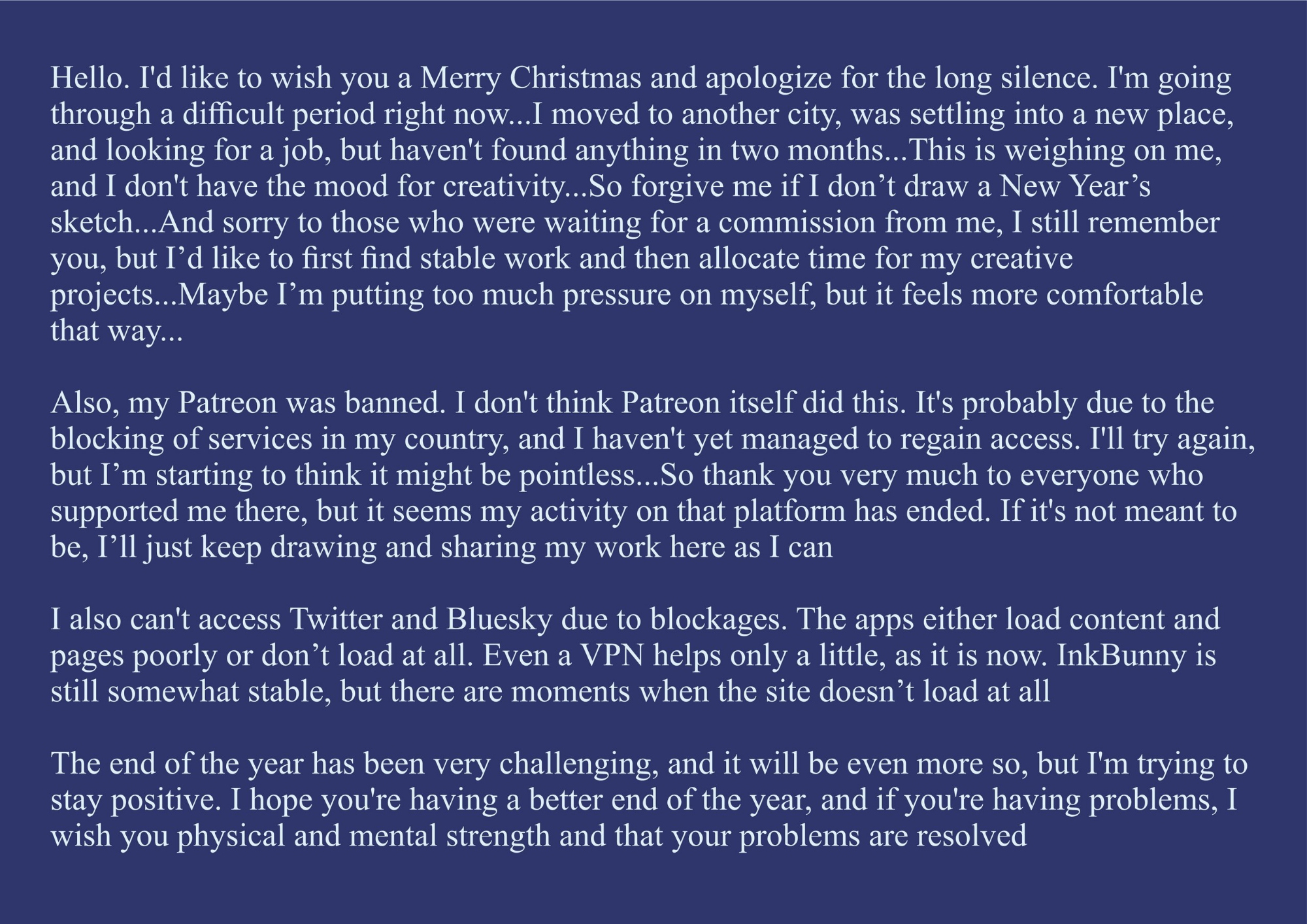 Hello. I'd like to wish you a Merry Christmas and apologize for the long silence. I'm going through a difficult period right now...I moved to another city, was settling into a new place, and looking for a job, but haven't found anything in two months...This is weighing on me, and I don't have the mood for creativity...So forgive me if I don’t draw a New Year’s sketch...And sorry to those who were waiting for a commission from me, I still remember you, but I’d like to first find stable work and then allocate time for my creative projects...Maybe I’m putting too much pressure on myself, but it feels more comfortable that way...

Also, my Patreon was banned. I don't think Patreon itself did this. It's probably due to the blocking of services in my country, and I haven't yet managed to regain access. I'll try again, but I’m starting to think it might be pointless...So thank you very much to everyone who supported me there, but it seems my activity on that platform has ended. If it's not meant to be, I’ll just keep drawing and sharing my work here as I can

I also can't access Twitter and Bluesky due to blockages. The apps either load content and pages poorly or don’t load at all. Even a VPN helps only a little, as it is now. InkBunny is still somewhat stable, but there are moments when the site doesn’t load at all

The end of the year has been very challenging, and it will be even more so, but I'm trying to stay positive. I hope you're having a better end of the year, and if you're having problems, I wish you physical and mental strength and that your problems are resolved